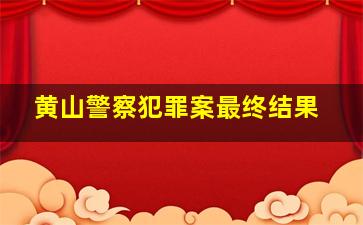 黄山警察犯罪案最终结果